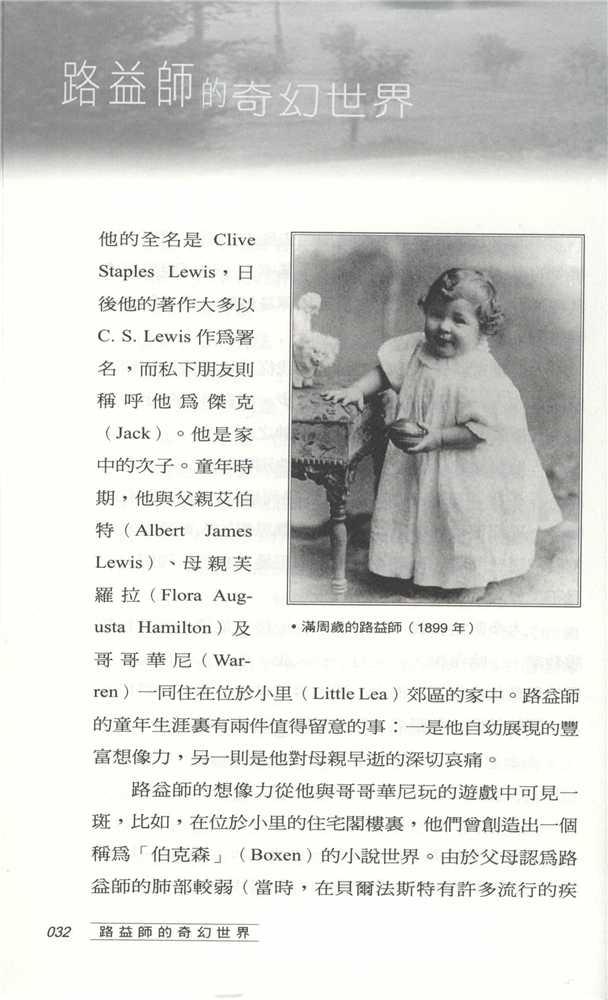 路益師的奇幻世界

他的全名是 Clive Staples Lewis，日後他的著作大多以 C. S. Lewis 作爲署名，而私下朋友則稱呼他爲傑克（Jack）。他是家中的次子。童年時期，他與父親艾伯特（Albert James Lewis）、母親芙羅拉（Flora Augusta Hamilton）及哥哥華尼（Warren）一同住在位於小里（Little Lea）郊區的家中。路益師的童年生涯裏有兩件值得留意的事：一是他自幼展現的豐富想像力，另一則是他對母親早逝的深切哀痛。

• 滿周歲的路益師（1899 年）

路益師的想像力從他與哥哥華尼玩的遊戲中可見一斑，比如，在位於小里的住宅閣樓裏，他們曾創造出一個稱爲「伯克森」（Boxen）的小說世界。由於父母認爲路益師的肺部較弱（當時，在貝爾法斯特有許多流行的疾

032 路益師的奇幻世界